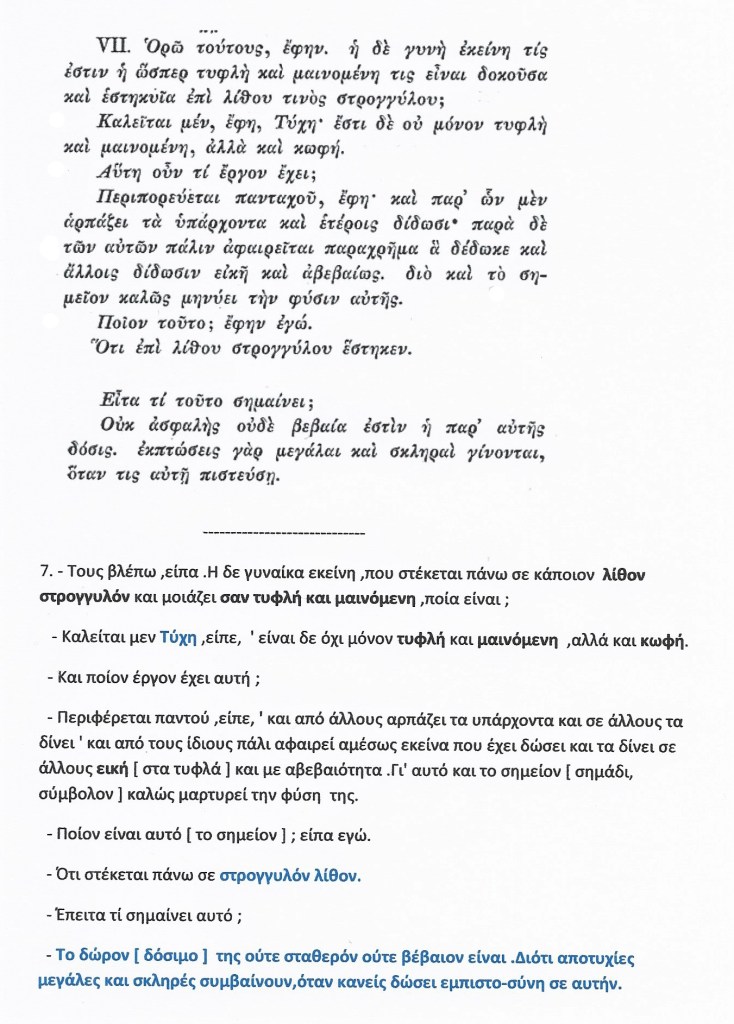 VII. Ὁρῶ τούτους, ἔφην. ἡ δὲ γυνὴ ἐκείνη τίς ἐστιν ἡ ὥσπερ τυφλὴ καὶ μαινομένη τις εἶναι δοκοῦσα καὶ ἑστηκυῖα ἐπὶ λίθου τινὸς στρογγύλου;

Καλεῖται μέν, ἔφη, Τύχη· ἔστι δὲ οὐ μόνον τυφλὴ καὶ μαινομένη, ἀλλὰ καὶ κωφή.

Αὕτη οὖν τί ἔργον ἔχει;

Περιπορεύεται πανταχοῦ, ἔφη· καὶ παρ' ὧν μὲν ἁρπάζει τὰ ὑπάρχοντα καὶ ἑτέροις δίδωσι· παρὰ δὲ τῶν αὐτῶν πάλιν ἀφαιρεῖται παραχρῆμα ἃ δέδωκε καὶ ἄλλοις δίδωσιν εἰκῇ καὶ ἀβεβαίως. διὸ καὶ τὸ σημεῖον καλῶς μηνύει τὴν φύσιν αὐτῆς.

Ποῖον τοῦτο; ἔφην ἐγώ.

Ὅτι ἐπὶ λίθου στρογγύλου ἕστηκεν.

Εἶτα τί τοῦτο σημαίνει;

Οὐκ ἀσφαλὴς οὐδὲ βεβαία ἐστὶν ἡ παρ' αὐτῆς δόσις. ἐκπτώσεις γὰρ μεγάλαι καὶ σκληραὶ γίνονται, ὅταν τις αὐτῇ πιστεύσῃ.

-----------------------------

7. - Τους βλέπω ,είπα .Η δε γυναίκα εκείνη ,που στέκεται πάνω σε κάποιον λίθον στρογγυλόν και μοιάζει σαν τυφλή και μαινόμενη ,ποία είναι ;

- Καλείται μεν Τύχη ,είπε, ' είναι δε όχι μόνον τυφλή και μαινόμενη ,αλλά και κωφή.

- Και ποίον έργον έχει αυτή ;

- Περιφέρεται παντού ,είπε, ' και από άλλους αρπάζει τα υπάρχοντα και σε άλλους τα δίνει ' και από τους ίδιους πάλι αφαιρεί αμέσως εκείνα που έχει δώσει και τα δίνει σε άλλους εική [ στα τυφλά ] και με αβεβαιότητα .Γι' αυτό και το σημείον [ σημάδι, σύμβολον ] καλώς μαρτυρεί την φύση της.

- Ποίον είναι αυτό [ το σημείον ] ; είπα εγώ.

- Ότι στέκεται πάνω σε στρογγυλόν λίθον.

- Έπειτα τί σημαίνει αυτό ;

- Το δώρον [ δόσιμο ] της ούτε σταθερόν ούτε βέβαιον είναι .Διότι αποτυχίες μεγάλες και σκληρές συμβαίνουν,όταν κανείς δώσει εμπιστο-σύνη σε αυτήν.